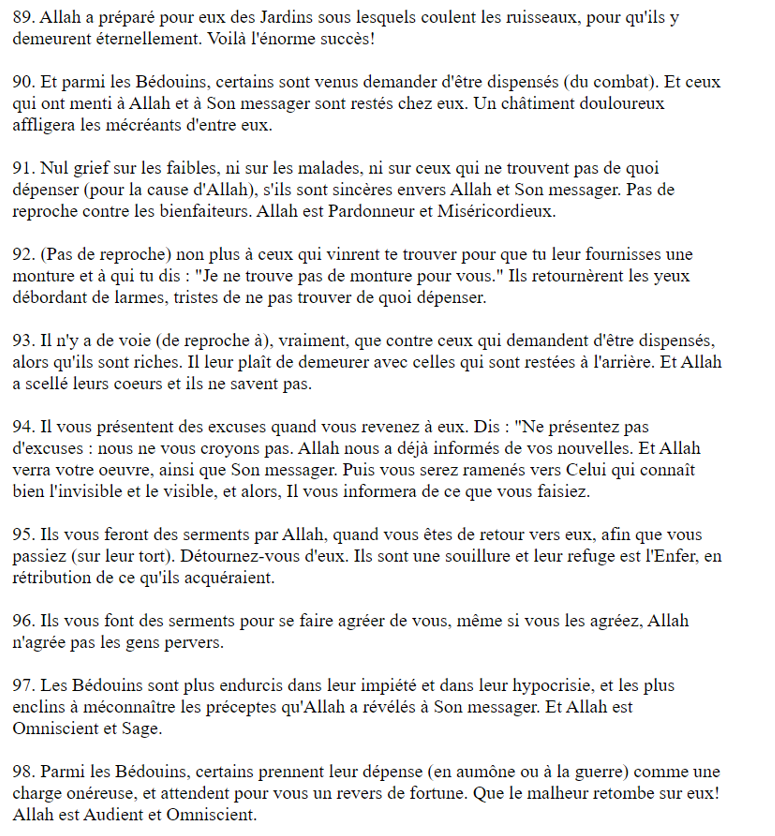 89. Allah a préparé pour eux des Jardins sous lesquels coulent les ruisseaux, pour qu'ils y demeurent éternellement. Voilà l'énorme succès!

90. Et parmi les Bédouins, certains sont venus demander d'être dispensés (du combat). Et ceux qui ont menti à Allah et à Son messager sont restés chez eux. Un châtiment douloureux affligera les mécréants d'entre eux.

91. Nul grief sur les faibles, ni sur les malades, ni sur ceux qui ne trouvent pas de quoi dépenser (pour la cause d'Allah), s'ils sont sincères envers Allah et Son messager. Pas de reproche contre les bienfaiteurs. Allah est Pardonneur et Miséricordieux.

92. (Pas de reproche) non plus à ceux qui vinrent te trouver pour que tu leur fournisses une monture et à qui tu dis : "Je ne trouve pas de monture pour vous." Ils retournèrent les yeux débordant de larmes, tristes de ne pas trouver de quoi dépenser.

93. Il n'y a de voie (de reproche à), vraiment, que contre ceux qui demandent d'être dispensés, alors qu'ils sont riches. Il leur plaît de demeurer avec celles qui sont restées à l'arrière. Et Allah a scellé leurs coeurs et ils ne savent pas.

94. Il vous présentent des excuses quand vous revenez à eux. Dis : "Ne présentez pas d'excuses : nous ne vous croyons pas. Allah nous a déjà informés de vos nouvelles. Et Allah verra votre oeuvre, ainsi que Son messager. Puis vous serez ramenés vers Celui qui connaît bien l'invisible et le visible, et alors, Il vous informera de ce que vous faisiez.

95. Ils vous feront des serments par Allah, quand vous êtes de retour vers eux, afin que vous passiez (sur leur tort). Détournez-vous d'eux. Ils sont une souillure et leur refuge est l'Enfer, en rétribution de ce qu'ils acquéraient.

96. Ils vous font des serments pour se faire agréer de vous, même si vous les agréez, Allah n'agrée pas les gens pervers.

97. Les Bédouins sont plus endurcis dans leur impiété et dans leur hypocrisie, et les plus enclins à méconnaître les préceptes qu'Allah a révélés à Son messager. Et Allah est Omniscient et Sage.

98. Parmi les Bédouins, certains prennent leur dépense (en aumône ou à la guerre) comme une charge onéreuse, et attendent pour vous un revers de fortune. Que le malheur retombe sur eux! Allah est Audient et Omniscient.